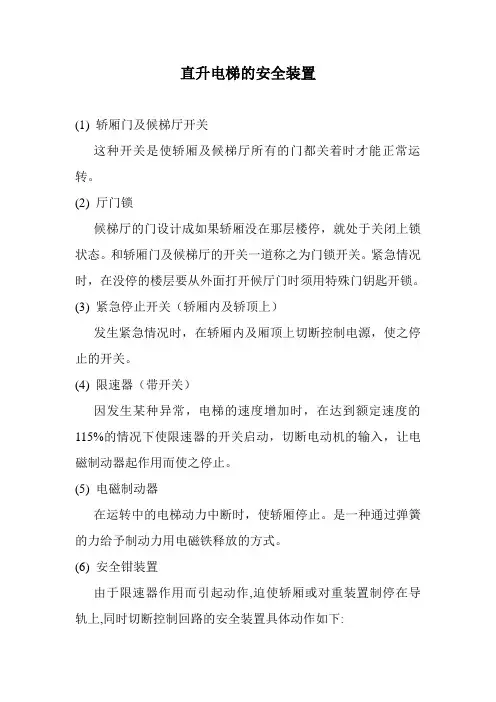 直升电梯的安全装置

(1) 轿厢门及候梯厅开关

这种开关是使轿厢及候梯厅所有的门都关着时才能正常运转。

(2) 厅门锁

候梯厅的门设计成如果轿厢没在那层楼停，就处于关闭上锁状态。和轿厢门及候梯厅的开关一道称之为门锁开关。紧急情况时，在没停的楼层要从外面打开候厅门时须用特殊门钥匙开锁。

(3) 紧急停止开关（轿厢内及轿顶上）

发生紧急情况时，在轿厢内及厢顶上切断控制电源，使之停止的开关。

(4) 限速器（带开关）

因发生某种异常，电梯的速度增加时，在达到额定速度的115%的情况下使限速器的开关启动，切断电动机的输入，让电磁制动器起作用而使之停止。

(5) 电磁制动器

在运转中的电梯动力中断时，使轿厢停止。是一种通过弹簧的力给予制动力用电磁铁释放的方式。

(6) 安全钳装置

由于限速器作用而引起动作,迫使轿厢或对重装置制停在导轨上,同时切断控制回路的安全装置具体动作如下: